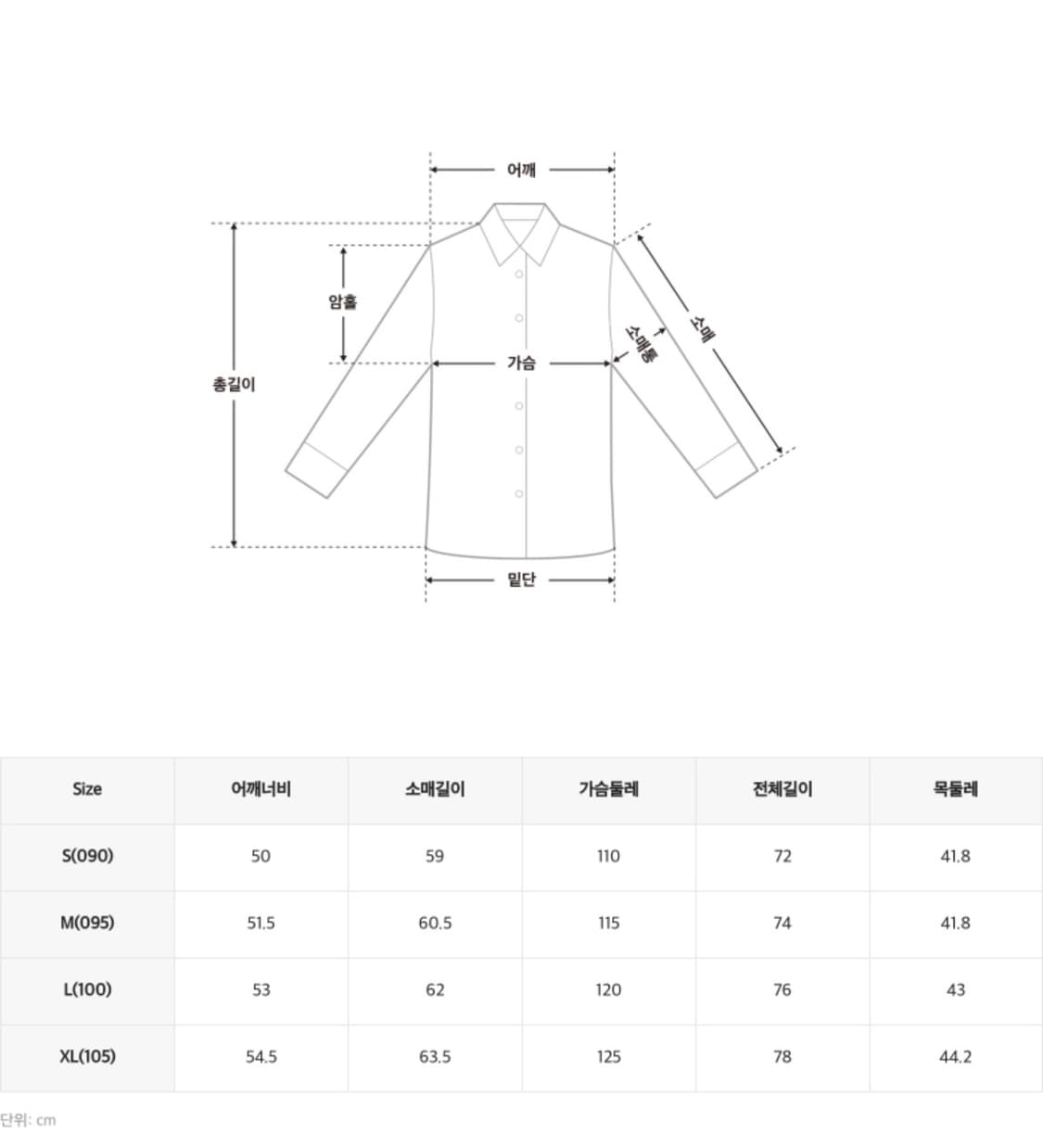 어깨
암홀
총길이
가슴
소매통
소매
밑단

| Size | 어깨너비 | 소매길이 | 가슴둘레 | 전체길이 | 목둘레 |
|---|---|---|---|---|---|
| S(090) | 50 | 59 | 110 | 72 | 41.8 |
| M(095) | 51.5 | 60.5 | 115 | 74 | 41.8 |
| L(100) | 53 | 62 | 120 | 76 | 43 |
| XL(105) | 54.5 | 63.5 | 125 | 78 | 44.2 |

단위: cm